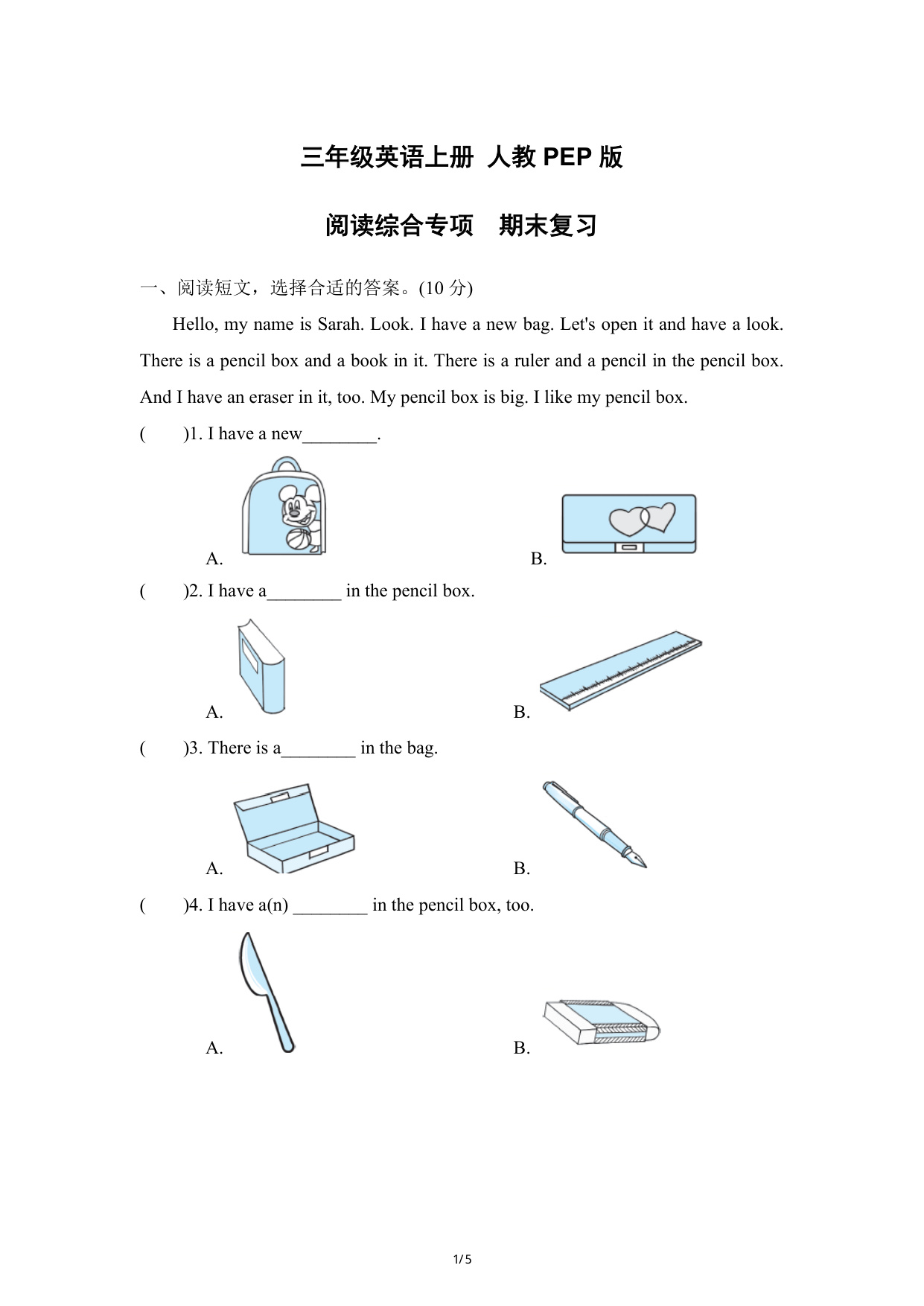 三年级英语上册 人教 PEP 版

阅读综合专项 期末复习

一、阅读短文，选择合适的答案。(10 分)

Hello, my name is Sarah. Look. I have a new bag. Let's open it and have a look. There is a pencil box and a book in it. There is a ruler and a pencil in the pencil box. And I have an eraser in it, too. My pencil box is big. I like my pencil box.

( )1. I have a new________.

A. B.

( )2. I have a________ in the pencil box.

A. B.

( )3. There is a________ in the bag.

A. B.

( )4. I have a(n) ________ in the pencil box, too.

A. B.

1/5